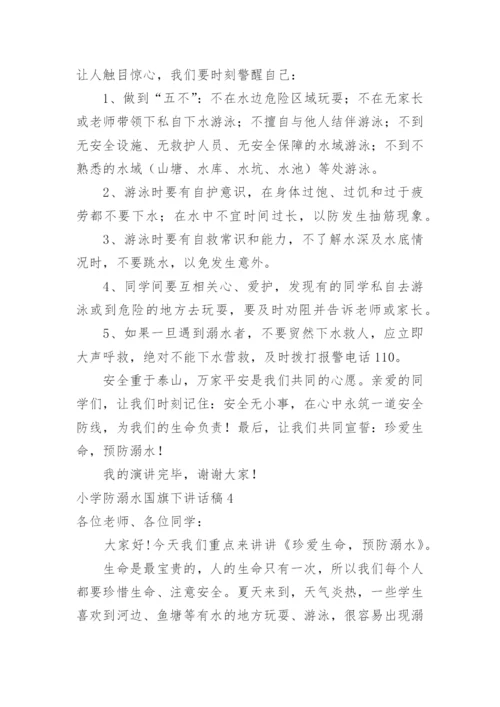 让人触目惊心，我们要时刻警醒自己：

1、做到“五不”：不在水边危险区域玩耍；不在无家长或老师带领下私自下水游泳；不擅自与他人结伴游泳；不到无安全设施、无救护人员、无安全保障的水域游泳；不到不熟悉的水域（山塘、水库、水坑、水池）等处游泳。

2、游泳时要有自护意识，在身体过饱、过饥和过于疲劳都不要下水；在水中不宜时间过长，以防发生抽筋现象。

3、游泳时要有自救常识和能力，不了解水深及水底情况时，不要跳水，以免发生意外。

4、同学间要互相关心、爱护，发现有的同学私自去游泳或到危险的地方去玩耍，要及时劝阻并告诉老师或家长。

5、如果一旦遇到溺水者，不要贸然下水救人，应立即大声呼救，绝对不能下水营救，及时拨打报警电话110。

安全重于泰山，万家平安是我们共同的心愿。亲爱的同学们，让我们时刻记住：安全无小事，在心中永筑一道安全防线，为我们的生命负责！最后，让我们共同宣誓：珍爱生命，预防溺水！

我的演讲完毕，谢谢大家！

小学防溺水国旗下讲话稿4

各位老师、各位同学：

大家好！今天我们重点来讲讲《珍爱生命，预防溺水》。

生命是最宝贵的，人的生命只有一次，所以我们每个人都要珍惜生命、注意安全。夏天来到，天气炎热，一些学生喜欢到河边、鱼塘等有水的地方玩耍、游泳，很容易出现溺